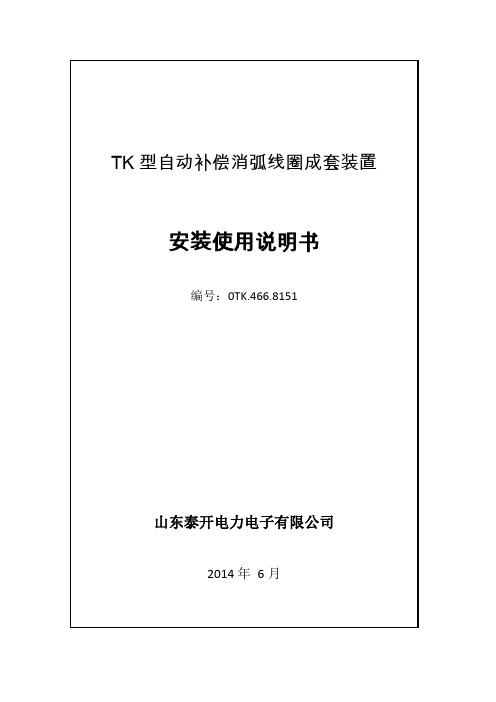 TK 型自动补偿消弧线圈成套装置

安装使用说明书

编号：0TK.466.8151

山东泰开电力电子有限公司

2014 年 6 月